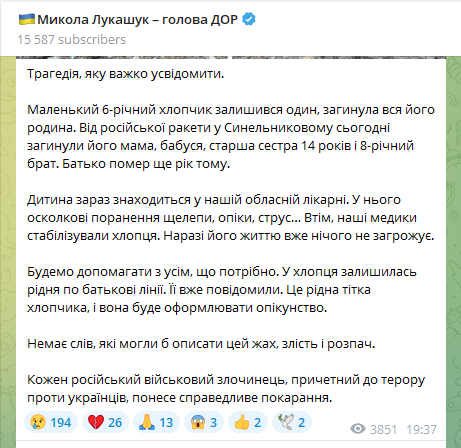 🇺🇦Микола Лукашук – голова ДОР
15 587 subscribers

Трагедія, яку важко усвідомити.

Маленький 6-річний хлопчик залишився один, загинула вся його родина. Від російської ракети у Синельниковому сьогодні загинули його мама, бабуся, старша сестра 14 років і 8-річний брат. Батько помер ще рік тому.

Дитина зараз знаходиться у нашій обласній лікарні. У нього осколкові поранення щелепи, опіки, струс... Втім, наші медики стабілізували хлопця. Наразі його життю вже нічого не загрожує.

Будемо допомагати з усім, що потрібно. У хлопця залишилась рідня по батькові лінії. Її вже повідомили. Це рідна тітка хлопчика, і вона буде оформлювати опікунство.

Немає слів, які могли б описати цей жах, злість і розпач.

Кожен російський військовий злочинець, причетний до терору проти українців, понесе справедливе покарання.

😢 194 💔 26 🙏 13 😱 3 👍 2 🕊 2 3851 19:37